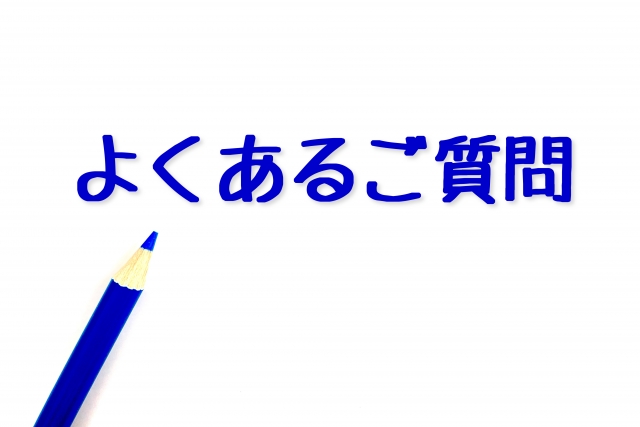 よくあるご質問